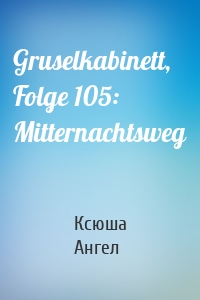 Gruselkabinett, Folge 105: Mitternachtsweg

Ксюша
Ангел